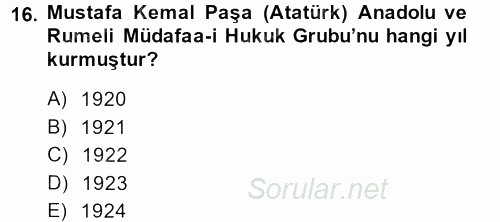 16. Mustafa Kemal Paşa (Atatürk) Anadolu ve Rumeli Müdafaa-i Hukuk Grubu'nu hangi yıl kurmuştur?

A) 1920
B) 1921
C) 1922
D) 1923
E) 1924

Sorular.net